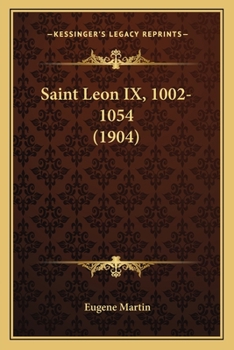 —KESSINGER'S LEGACY REPRINTS—

Saint Leon IX, 1002-1054
(1904)

Eugene Martin